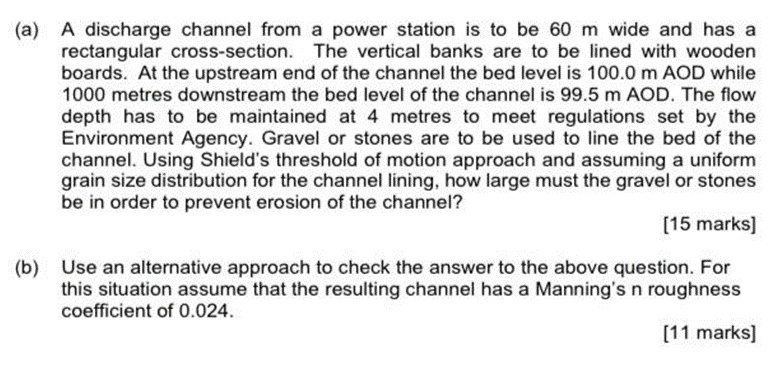 (a) A discharge channel from a power station is to be 60 m wide and has a rectangular cross-section. The vertical banks are to be lined with wooden boards. At the upstream end of the channel the bed level is 100.0 m AOD while 1000 metres downstream the bed level of the channel is 99.5 m AOD. The flow depth has to be maintained at 4 metres to meet regulations set by the Environment Agency. Gravel or stones are to be used to line the bed of the channel. Using Shield's threshold of motion approach and assuming a uniform grain size distribution for the channel lining, how large must the gravel or stones be in order to prevent erosion of the channel?

[15 marks]

(b) Use an alternative approach to check the answer to the above question. For this situation assume that the resulting channel has a Manning's n roughness coefficient of 0.024.

[11 marks]